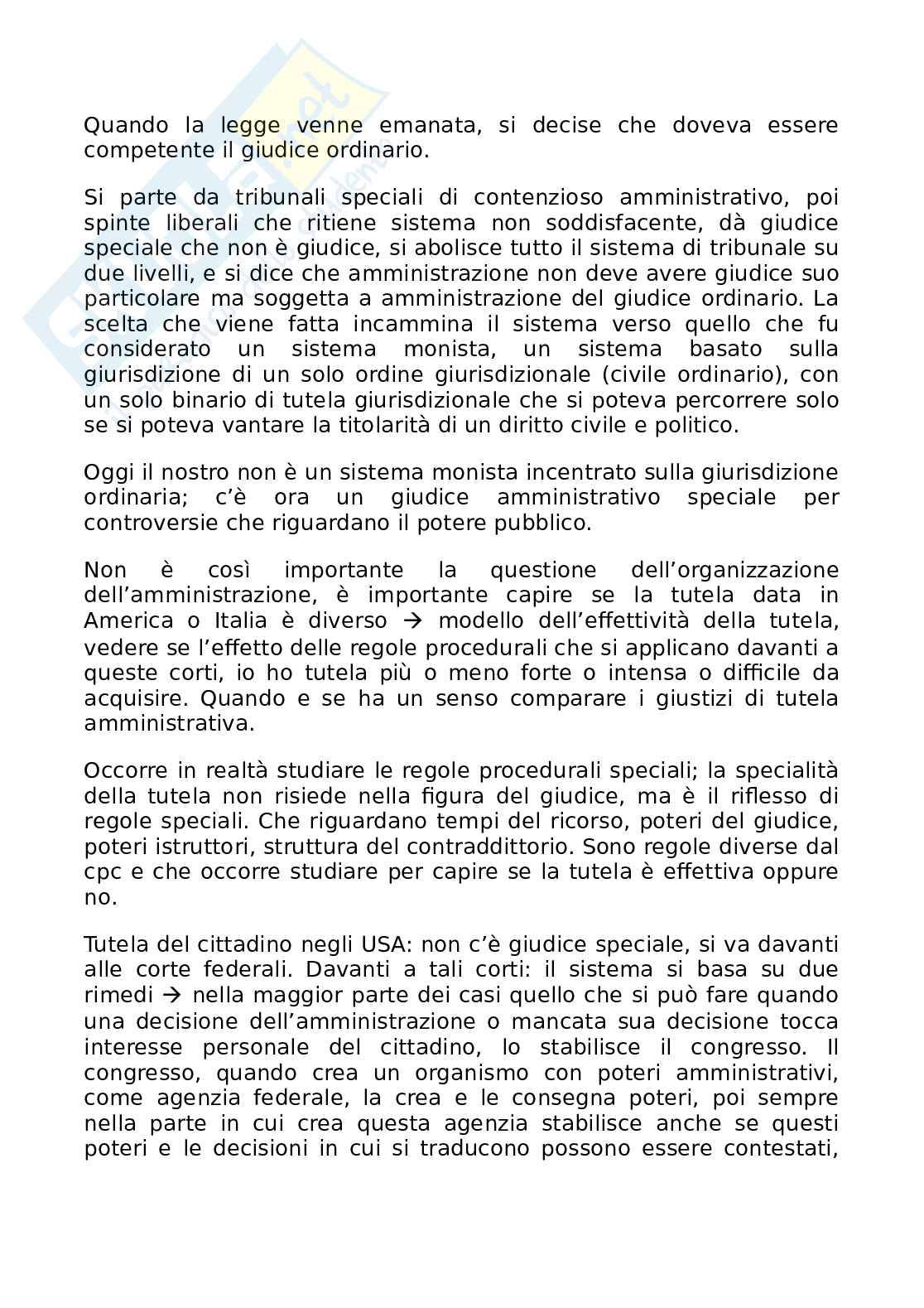 Quando la legge venne emanata, si decise che doveva essere competente il giudice ordinario.

Si parte da tribunali speciali di contenzioso amministrativo, poi spinte liberali che ritiene sistema non soddisfacente, dà giudice speciale che non è giudice, si abolisce tutto il sistema di tribunale su due livelli, e si dice che amministrazione non deve avere giudice suo particolare ma soggetta a amministrazione del giudice ordinario. La scelta che viene fatta incammina il sistema verso quello che fu considerato un sistema monista, un sistema basato sulla giurisdizione di un solo ordine giurisdizionale (civile ordinario), con un solo binario di tutela giurisdizionale che si poteva percorrere solo se si poteva vantare la titolarità di un diritto civile e politico.

Oggi il nostro non è un sistema monista incentrato sulla giurisdizione ordinaria; c'è ora un giudice amministrativo speciale per controversie che riguardano il potere pubblico.

Non è così importante la questione dell'organizzazione dell'amministrazione, è importante capire se la tutela data in America o Italia è diverso → modello dell'effettività della tutela, vedere se l'effetto delle regole procedurali che si applicano davanti a queste corti, io ho tutela più o meno forte o intensa o difficile da acquisire. Quando e se ha un senso comparare i giustizi di tutela amministrativa.

Occorre in realtà studiare le regole procedurali speciali; la specialità della tutela non risiede nella figura del giudice, ma è il riflesso di regole speciali. Che riguardano tempi del ricorso, poteri del giudice, poteri istruttori, struttura del contraddittorio. Sono regole diverse dal cpc e che occorre studiare per capire se la tutela è effettiva oppure no.

Tutela del cittadino negli USA: non c'è giudice speciale, si va davanti alle corte federali. Davanti a tali corti: il sistema si basa su due rimedi → nella maggior parte dei casi quello che si può fare quando una decisione dell'amministrazione o mancata sua decisione tocca interesse personale del cittadino, lo stabilisce il congresso. Il congresso, quando crea un organismo con poteri amministrativi, come agenzia federale, la crea e le consegna poteri, poi sempre nella parte in cui crea questa agenzia stabilisce anche se questi poteri e le decisioni in cui si traducono possono essere contestati,